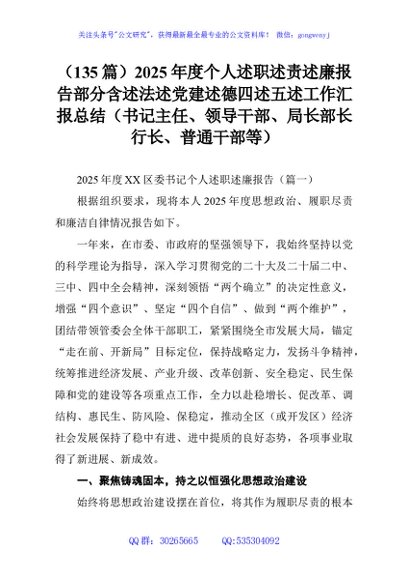 关注头条号"公文研究"，获得最新最全最专业的公文资料库！ 微信：gongwenyj

（135篇）2025年度个人述职述责述廉报告部分含述法述党建述德四述五述工作汇报总结（书记主任、领导干部、局长部长行长、普通干部等）

2025年度XX区委书记个人述职述廉报告（篇一）

根据组织要求，现将本人2025年度思想政治、履职尽责和廉洁自律情况报告如下。

一年来，在市委、市政府的坚强领导下，我始终坚持以党的科学理论为指导，深入学习贯彻党的二十大及二十届二中、三中、四中全会精神，深刻领悟“两个确立”的决定性意义，增强“四个意识”、坚定“四个自信”、做到“两个维护”，团结带领管委会全体干部职工，紧紧围绕全市发展大局，锚定“走在前、开新局”目标定位，保持战略定力，发扬斗争精神，统筹推进经济发展、产业升级、改革创新、安全稳定、民生保障和党的建设等各项重点工作，全力以赴稳增长、促改革、调结构、惠民生、防风险、保稳定，推动全区（或开发区）经济社会发展保持了稳中有进、进中提质的良好态势，各项事业取得了新进展、新成效。

一、聚焦铸魂固本，持之以恒强化思想政治建设

始终将思想政治建设摆在首位，将其作为履职尽责的根本

QQ群：30265665 QQ:535304092